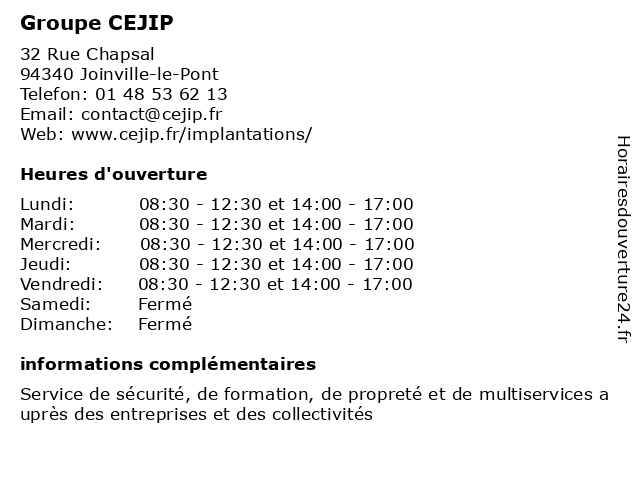 Groupe CEJIP

32 Rue Chapsal
94340 Joinville-le-Pont
Telefon: 01 48 53 62 13
Email: contact@cejip.fr
Web: www.cejip.fr/implantations/

Heures d'ouverture

| | |
|---|---|
| Lundi: | 08:30 - 12:30 et 14:00 - 17:00 |
| Mardi: | 08:30 - 12:30 et 14:00 - 17:00 |
| Mercredi: | 08:30 - 12:30 et 14:00 - 17:00 |
| Jeudi: | 08:30 - 12:30 et 14:00 - 17:00 |
| Vendredi: | 08:30 - 12:30 et 14:00 - 17:00 |
| Samedi: | Fermé |
| Dimanche: | Fermé |

informations complémentaires

Service de sécurité, de formation, de propreté et de multiservices a uprès des entreprises et des collectivités

Horairesdouverture24.fr